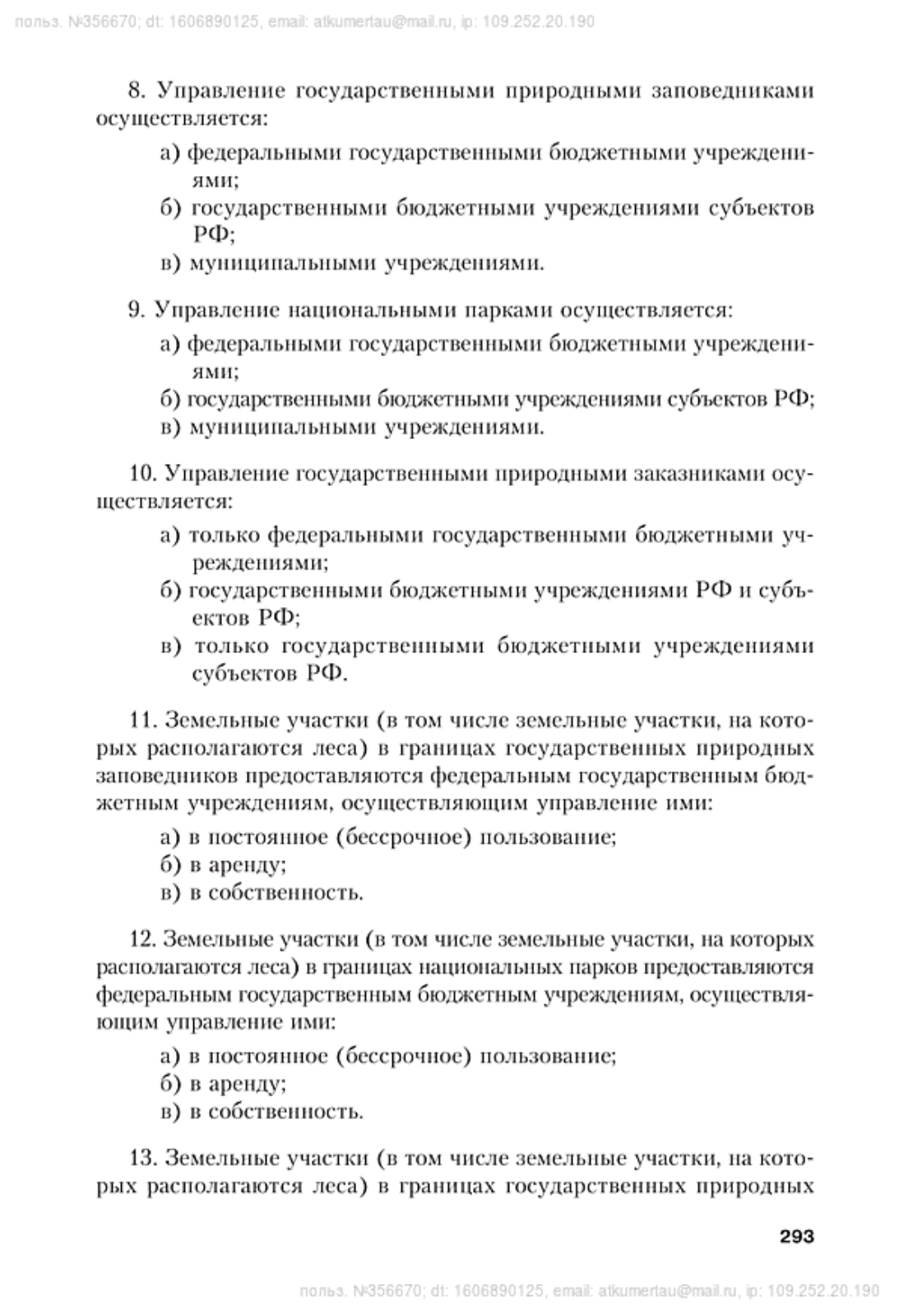 польз. №356670; dt: 1606890125, email: atkumertau@mail.ru, ip: 109.252.20.190

8. Управление государственными природными заповедниками осуществляется:
а) федеральными государственными бюджетными учреждениями;
б) государственными бюджетными учреждениями субъектов РФ;
в) муниципальными учреждениями.

9. Управление национальными парками осуществляется:
а) федеральными государственными бюджетными учреждениями;
б) государственными бюджетными учреждениями субъектов РФ;
в) муниципальными учреждениями.

10. Управление государственными природными заказниками осуществляется:
а) только федеральными государственными бюджетными учреждениями;
б) государственными бюджетными учреждениями РФ и субъектов РФ;
в) только государственными бюджетными учреждениями субъектов РФ.

11. Земельные участки (в том числе земельные участки, на которых располагаются леса) в границах государственных природных заповедников предоставляются федеральным государственным бюджетным учреждениям, осуществляющим управление ими:
а) в постоянное (бессрочное) пользование;
б) в аренду;
в) в собственность.

12. Земельные участки (в том числе земельные участки, на которых располагаются леса) в границах национальных парков предоставляются федеральным государственным бюджетным учреждениям, осуществляющим управление ими:
а) в постоянное (бессрочное) пользование;
б) в аренду;
в) в собственность.

13. Земельные участки (в том числе земельные участки, на которых располагаются леса) в границах государственных природных

293

польз. №356670; dt: 1606890125, email: atkumertau@mail.ru, ip: 109.252.20.190